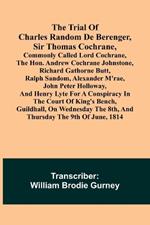 The Trial Of Charles Random De Berenger, Sir Thomas Cochrane, Commonly Called Lord Cochrane, The Hon. Andrew Cochrane Johnstone, Richard Gathorne Butt, Ralph Sandom, Alexander M'rae, John Peter Holloway, And Henry Lyte For A Conspiracy In The Court Of King's Bench, Guildhall, On Wednesday The 8th, And Thursday The 9th Of June, 1814

Transcriber: William Brodie Gurney